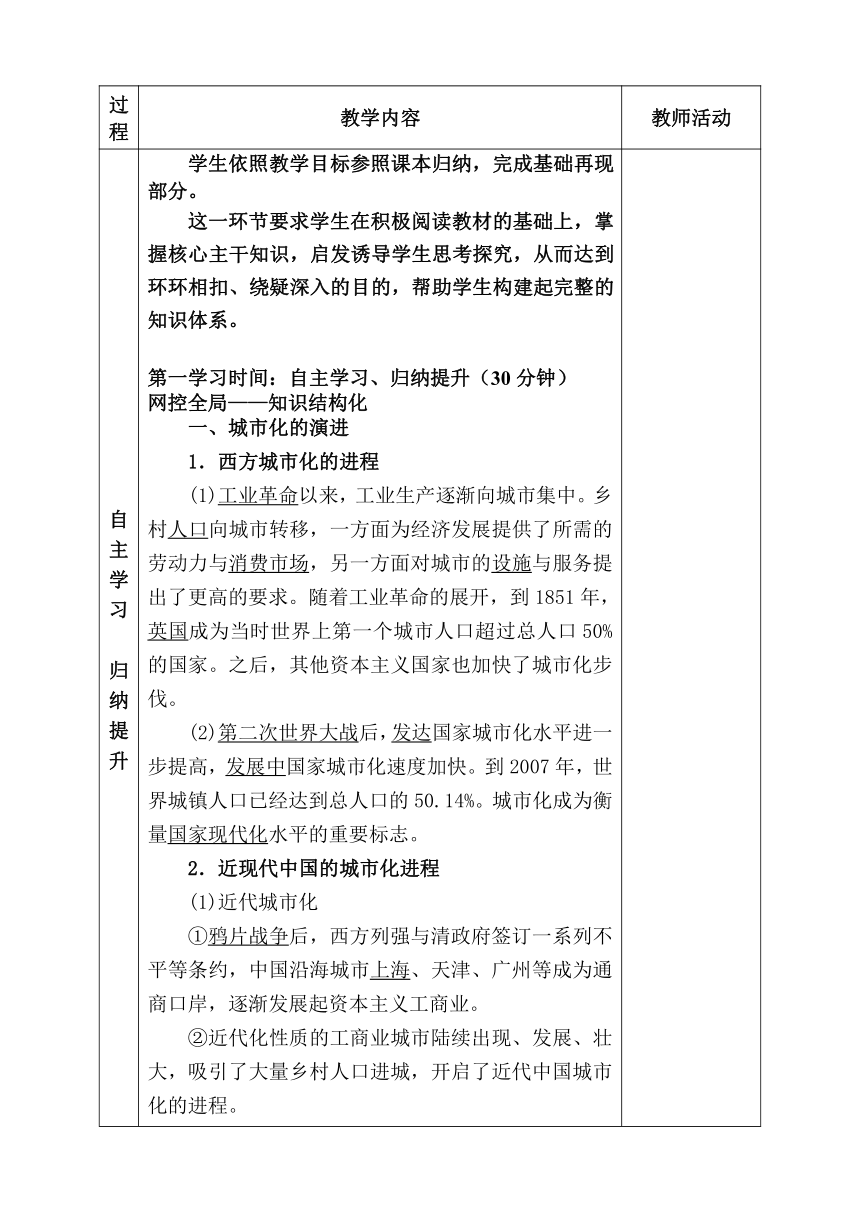 | 过程 | 教学内容 | 教师活动 |
|---|---|---|
| 自主学习 归纳提升 | 学生依照教学目标参照课本归纳，完成基础再现部分。<br>这一环节要求学生在积极阅读教材的基础上，掌握核心主干知识，启发诱导学生思考探究，从而达到环环相扣、绕疑深入的目的，帮助学生构建起完整的知识体系。<br><br>第一学习时间：自主学习、归纳提升（30 分钟）<br>网控全局——知识结构化<br>一、城市化的演进<br>1．西方城市化的进程<br>(1)工业革命以来，工业生产逐渐向城市集中。乡村人口向城市转移，一方面为经济发展提供了所需的劳动力与消费市场，另一方面对城市的设施与服务提出了更高的要求。随着工业革命的展开，到 1851 年，英国成为当时世界上第一个城市人口超过总人口 50%的国家。之后，其他资本主义国家也加快了城市化步伐。<br>(2)第二次世界大战后，发达国家城市化水平进一步提高，发展中国家城市化速度加快。到 2007 年，世界城镇人口已经达到总人口的 50.14%。城市化成为衡量国家现代化水平的重要标志。<br>2．近现代中国的城市化进程<br>(1)近代城市化<br>①鸦片战争后，西方列强与清政府签订一系列不平等条约，中国沿海城市上海、天津、广州等成为通商口岸，逐渐发展起资本主义工商业。<br>②近代化性质的工商业城市陆续出现、发展、壮大，吸引了大量乡村人口进城，开启了近代中国城市化的进程。 | |